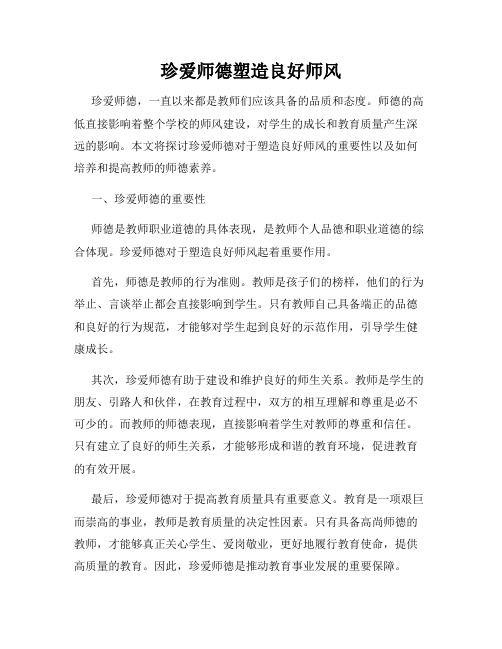 珍爱师德塑造良好师风

珍爱师德，一直以来都是教师们应该具备的品质和态度。师德的高低直接影响着整个学校的师风建设，对学生的成长和教育质量产生深远的影响。本文将探讨珍爱师德对于塑造良好师风的重要性以及如何培养和提高教师的师德素养。

一、珍爱师德的重要性

师德是教师职业道德的具体表现，是教师个人品德和职业道德的综合体现。珍爱师德对于塑造良好师风起着重要作用。

首先，师德是教师的行为准则。教师是孩子们的榜样，他们的行为举止、言谈举止都会直接影响到学生。只有教师自己具备端正的品德和良好的行为规范，才能够对学生起到良好的示范作用，引导学生健康成长。

其次，珍爱师德有助于建设和维护良好的师生关系。教师是学生的朋友、引路人和伙伴，在教育过程中，双方的相互理解和尊重是必不可少的。而教师的师德表现，直接影响着学生对教师的尊重和信任。只有建立了良好的师生关系，才能够形成和谐的教育环境，促进教育的有效开展。

最后，珍爱师德对于提高教育质量具有重要意义。教育是一项艰巨而崇高的事业，教师是教育质量的决定性因素。只有具备高尚师德的教师，才能够真正关心学生、爱岗敬业，更好地履行教育使命，提供高质量的教育。因此，珍爱师德是推动教育事业发展的重要保障。